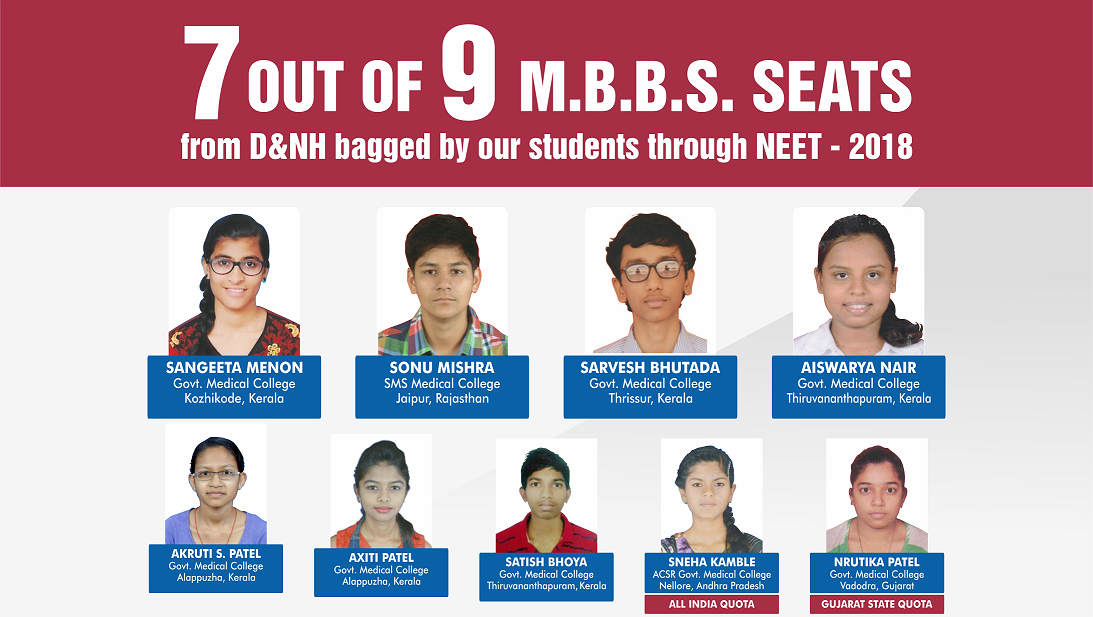 7 OUT OF 9 M.B.B.S. SEATS
from D&NH bagged by our students through NEET - 2018

SANGEETA MENON
Govt. Medical College
Kozhikode, Kerala

SONU MISHRA
SMS Medical College
Jaipur, Rajasthan

SARVESH BHUTADA
Govt. Medical College
Thrissur, Kerala

AISWARYA NAIR
Govt. Medical College
Thiruvananthapuram, Kerala

AKRUTI S. PATEL
Govt. Medical College
Alappuzha, Kerala

AXITI PATEL
Govt. Medical College
Alappuzha, Kerala

SATISH BHOYA
Govt. Medical College
Thiruvananthapuram, Kerala

SNEHA KAMBLE
ACSR Govt. Medical College
Nellore, Andhra Pradesh
ALL INDIA QUOTA

NRUTIKA PATEL
Govt. Medical College
Vadodra, Gujarat
GUJARAT STATE QUOTA